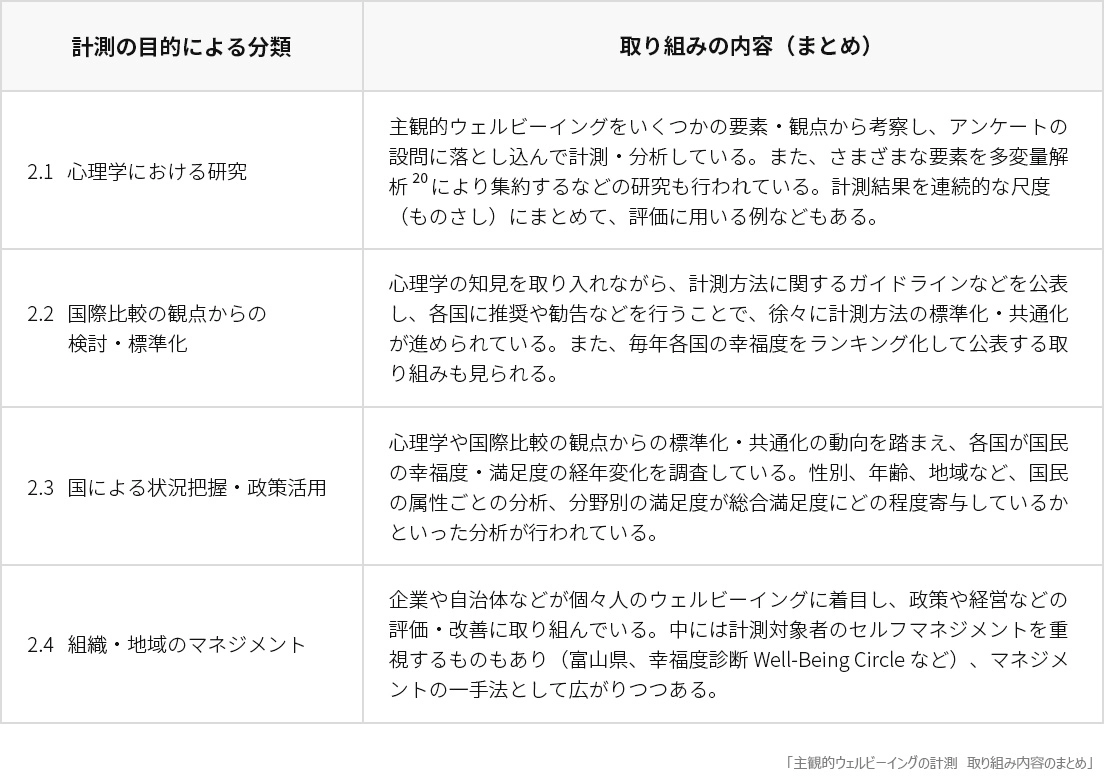 | 計測の目的による分類 | 取り組みの内容（まとめ） |
|---|---|
| 2.1 心理学における研究 | 主観的ウェルビーイングをいくつかの要素・観点から考察し、アンケートの設問に落とし込んで計測・分析している。また、さまざまな要素を多変量解析 $^{20}$ により集約するなどの研究も行われている。計測結果を連続的な尺度（ものさし）にまとめて、評価に用いる例などもある。 |
| 2.2 国際比較の観点からの検討・標準化 | 心理学の知見を取り入れながら、計測方法に関するガイドラインなどを公表し、各国に推奨や勧告などを行うことで、徐々に計測方法の標準化・共通化が進められている。また、毎年各国の幸福度をランキング化して公表する取り組みも見られる。 |
| 2.3 国による状況把握・政策活用 | 心理学や国際比較の観点からの標準化・共通化の動向を踏まえ、各国が国民の幸福度・満足度の経年変化を調査している。性別、年齢、地域など、国民の属性ごとの分析、分野別の満足度が総合満足度にどの程度寄与しているかといった分析が行われている。 |
| 2.4 組織・地域のマネジメント | 企業や自治体などが個々人のウェルビーイングに着目し、政策や経営などの評価・改善に取り組んでいる。中には計測対象者のセルフマネジメントを重視するものもあり（富山県、幸福度診断 Well-Being Circle など）、マネジメントの一手法として広がりつつある。 |

「主観的ウェルビーイングの計測 取り組み内容のまとめ」